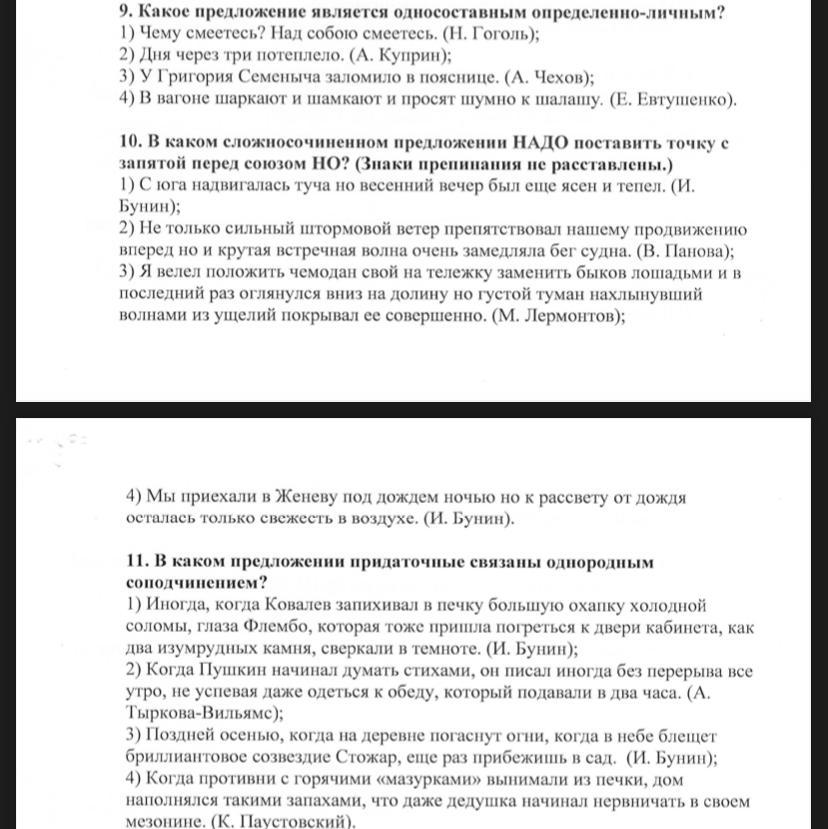 9. Какое предложение является односоставным определенно-личным?
1) Чему смеетесь? Над собою смеетесь. (Н. Гоголь);
2) Дня через три потеплело. (А. Куприн);
3) У Григория Семеныча заломило в пояснице. (А. Чехов);
4) В вагоне шаркают и шамкают и просят шумно к шалашу. (Е. Евтушенко).

10. В каком сложносочиненном предложении НАДО поставить точку с запятой перед союзом НО? (Знаки препинания не расставлены.)
1) С юга надвигалась туча но весенний вечер был еще ясен и тепел. (И. Бунин);
2) Не только сильный штормовой ветер препятствовал нашему продвижению вперед но и крутая встречная волна очень замедляла бег судна. (В. Панова);
3) Я велел положить чемодан свой на тележку заменить быков лошадьми и в последний раз оглянулся вниз на долину но густой туман нахлынувший волнами из ущелий покрывал ее совершенно. (М. Лермонтов);

4) Мы приехали в Женеву под дождем ночью но к рассвету от дождя осталась только свежесть в воздухе. (И. Бунин).

11. В каком предложении придаточные связаны однородным соподчинением?
1) Иногда, когда Ковалев запихивал в печку большую охапку холодной соломы, глаза Флембо, которая тоже пришла погреться к двери кабинета, как два изумрудных камня, сверкали в темноте. (И. Бунин);
2) Когда Пушкин начинал думать стихами, он писал иногда без перерыва все утро, не успевая даже одеться к обеду, который подавали в два часа. (А. Тыркова-Вильямс);
3) Поздней осенью, когда на деревне погаснут огни, когда в небе блещет бриллиантовое созвездие Стожар, еще раз прибежишь в сад. (И. Бунин);
4) Когда противни с горячими «мазурками» вынимали из печки, дом наполнялся такими запахами, что даже дедушка начинал нервничать в своем мезонине. (К. Паустовский).